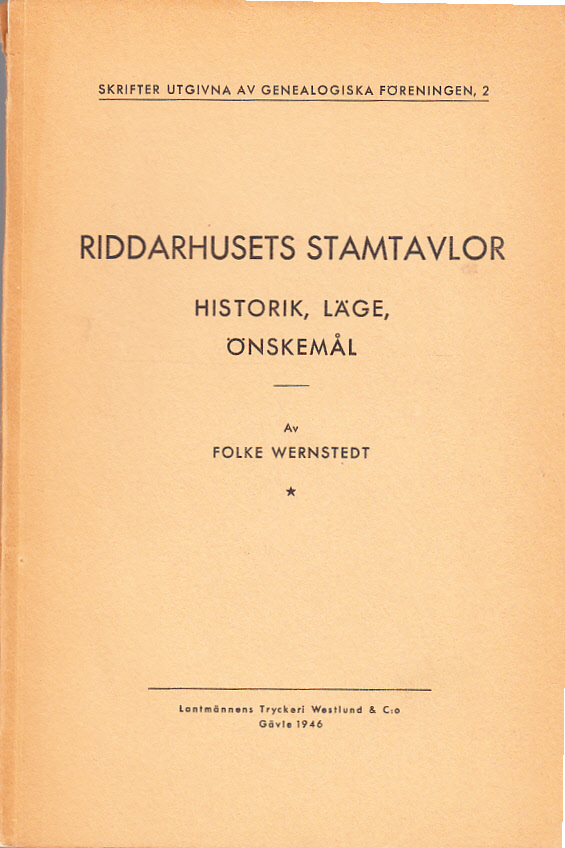 SKRIFTER UTGIVNA AV GENEALOGISKA FÖRENINGEN, 2

RIDDARHUSETS STAMTAVLOR

HISTORIK, LÄGE, ÖNSKEMÅL

Av

FOLKE WERNSTEDT

★

Lantmännens Tryckeri Westlund & C:o
Gävle 1946